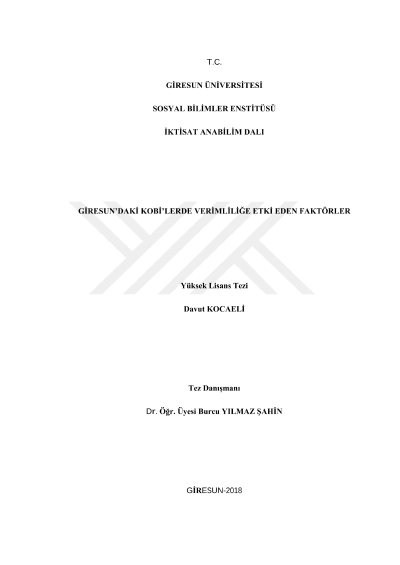 T.C.

GİRESUN ÜNİVERSİTESİ

SOSYAL BİLİMLER ENSTİTÜSÜ

İKTİSAT ANABİLİM DALI

GİRESUN'DAKİ KOBİ'LERDE VERİMLİLİĞE ETKİ EDEN FAKTÖRLER

Yüksek Lisans Tezi

Davut KOCAELİ

Tez Danışmanı

Dr. Öğr. Üyesi Burcu YILMAZ ŞAHİN

GİRESUN-2018